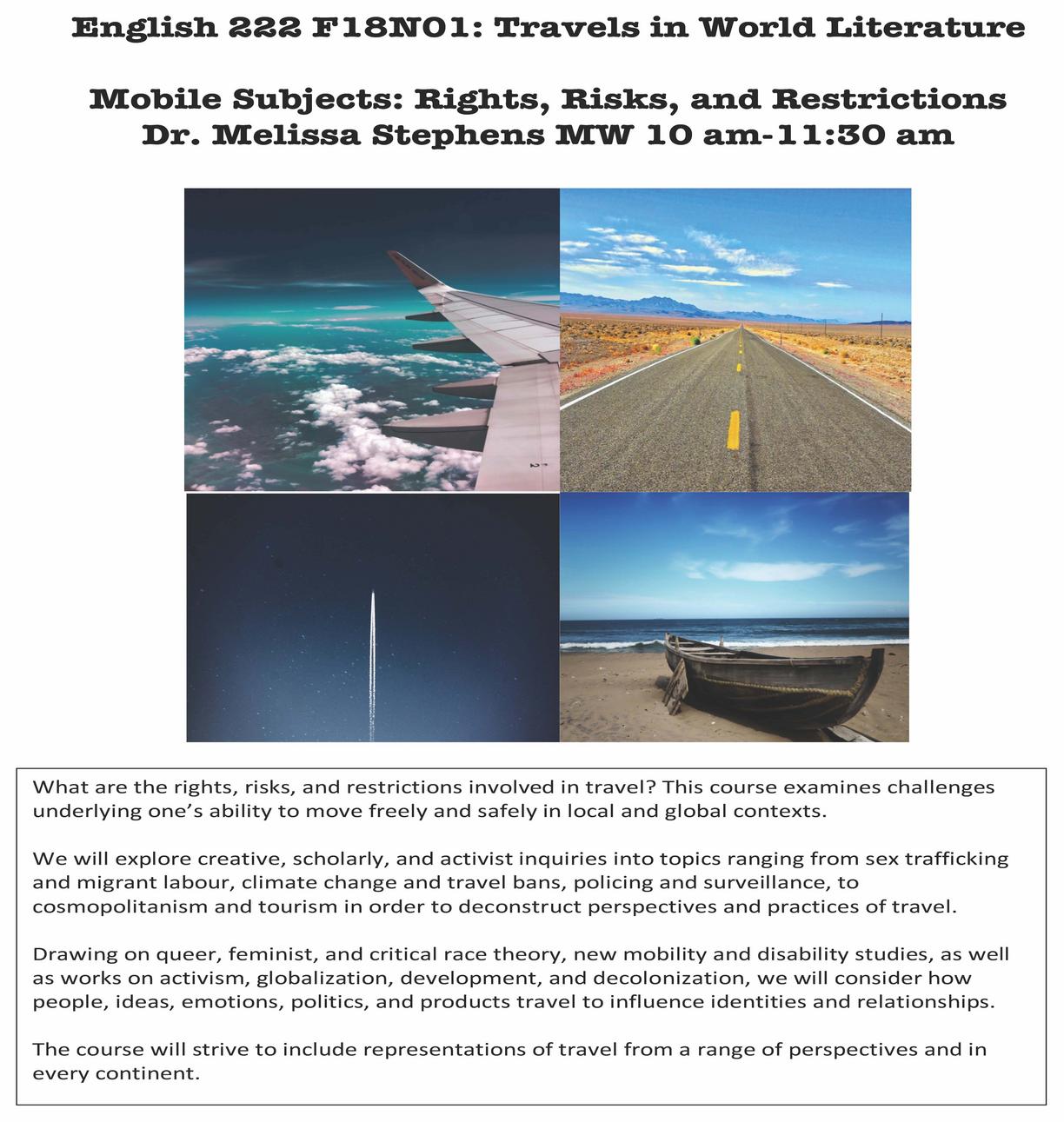 English 222 F18N01: Travels in World Literature

Mobile Subjects: Rights, Risks, and Restrictions
Dr. Melissa Stephens MW 10 am-11:30 am

What are the rights, risks, and restrictions involved in travel? This course examines challenges underlying one's ability to move freely and safely in local and global contexts.

We will explore creative, scholarly, and activist inquiries into topics ranging from sex trafficking and migrant labour, climate change and travel bans, policing and surveillance, to cosmopolitanism and tourism in order to deconstruct perspectives and practices of travel.

Drawing on queer, feminist, and critical race theory, new mobility and disability studies, as well as works on activism, globalization, development, and decolonization, we will consider how people, ideas, emotions, politics, and products travel to influence identities and relationships.

The course will strive to include representations of travel from a range of perspectives and in every continent.